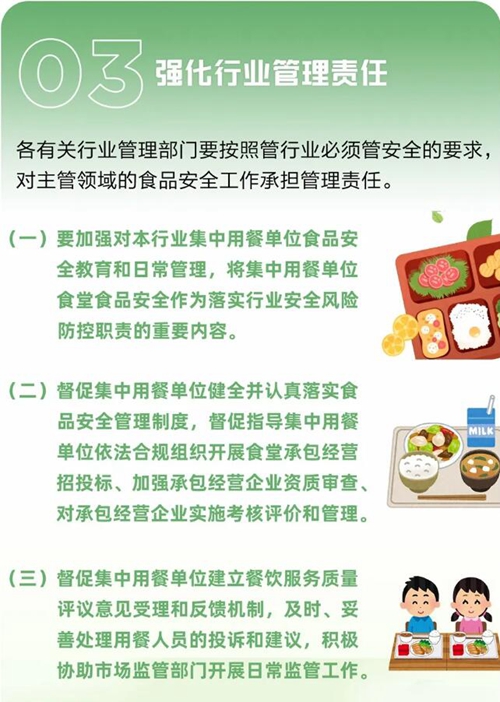 03 强化行业管理责任

各有关行业管理部门要按照管行业必须管安全的要求，对主管领域的食品安全工作承担管理责任。

（一）要加强对本行业集中用餐单位食品安全教育和日常管理，将集中用餐单位食堂食品安全作为落实行业安全风险防控职责的重要内容。

（二）督促集中用餐单位健全并认真落实食品安全管理制度，督促指导集中用餐单位依法合规组织开展食堂承包经营招投标、加强承包经营企业资质审查、对承包经营企业实施考核评价和管理。

MILK

（三）督促集中用餐单位建立餐饮服务质量评议意见受理和反馈机制，及时、妥善处理用餐人员的投诉和建议，积极协助市场监管部门开展日常监管工作。